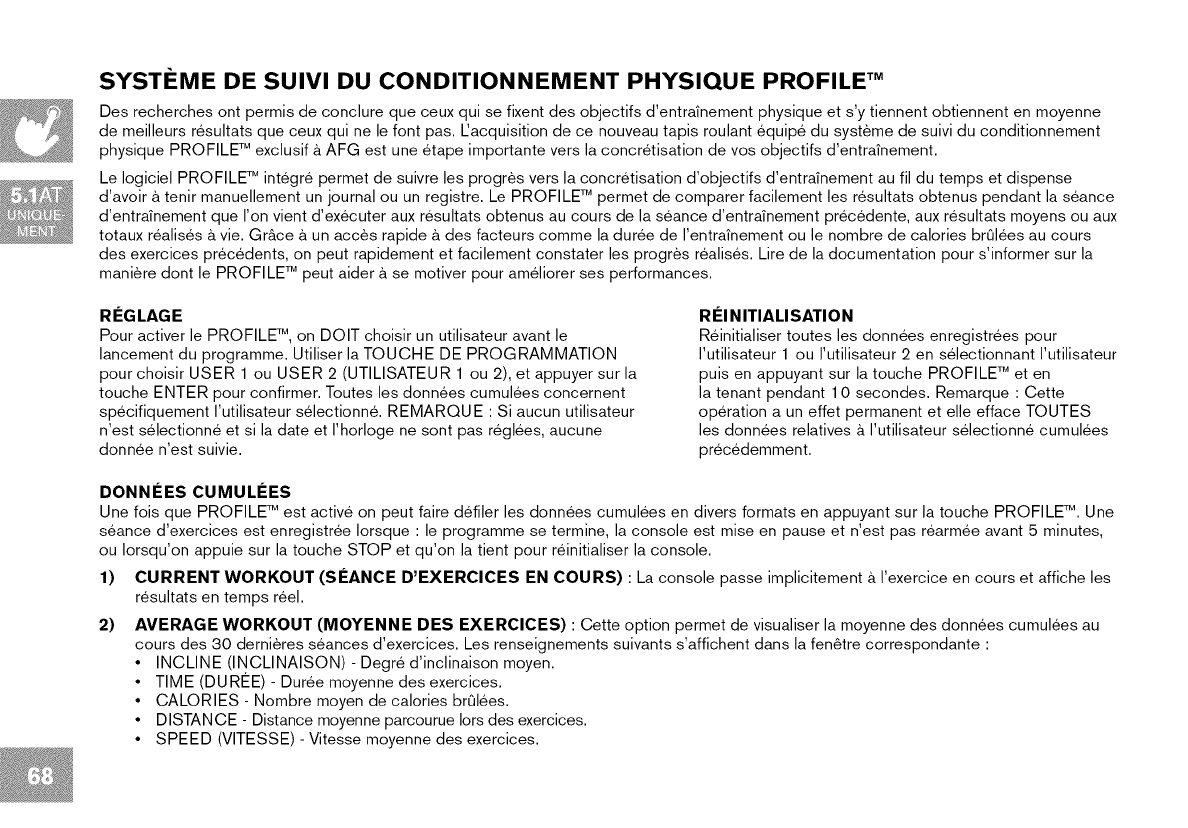 5.1AT
UNIQUEMENT

SYSTÈME DE SUIVI DU CONDITIONNEMENT PHYSIQUE PROFILE™

Des recherches ont permis de conclure que ceux qui se fixent des objectifs d'entraînement physique et s'y tiennent obtiennent en moyenne de meilleurs résultats que ceux qui ne le font pas. L'acquisition de ce nouveau tapis roulant équipé du système de suivi du conditionnement physique PROFILE™ exclusif à AFG est une étape importante vers la concrétisation de vos objectifs d'entraînement.

Le logiciel PROFILE™ intégré permet de suivre les progrès vers la concrétisation d'objectifs d'entraînement au fil du temps et dispense d'avoir à tenir manuellement un journal ou un registre. Le PROFILE™ permet de comparer facilement les résultats obtenus pendant la séance d'entraînement que l'on vient d'exécuter aux résultats obtenus au cours de la séance d'entraînement précédente, aux résultats moyens ou aux totaux réalisés à vie. Grâce à un accès rapide à des facteurs comme la durée de l'entraînement ou le nombre de calories brûlées au cours des exercices précédents, on peut rapidement et facilement constater les progrès réalisés. Lire de la documentation pour s'informer sur la manière dont le PROFILE™ peut aider à se motiver pour améliorer ses performances.

RÉGLAGE
Pour activer le PROFILE™, on DOIT choisir un utilisateur avant le lancement du programme. Utiliser la TOUCHE DE PROGRAMMATION pour choisir USER 1 ou USER 2 (UTILISATEUR 1 ou 2), et appuyer sur la touche ENTER pour confirmer. Toutes les données cumulées concernent spécifiquement l'utilisateur sélectionné. REMARQUE : Si aucun utilisateur n'est sélectionné et si la date et l'horloge ne sont pas réglées, aucune donnée n'est suivie.

RÉINITIALISATION
Réinitialiser toutes les données enregistrées pour l'utilisateur 1 ou l'utilisateur 2 en sélectionnant l'utilisateur puis en appuyant sur la touche PROFILE™ et en la tenant pendant 10 secondes. Remarque : Cette opération a un effet permanent et elle efface TOUTES les données relatives à l'utilisateur sélectionné cumulées précédemment.

DONNÉES CUMULÉES
Une fois que PROFILE™ est activé on peut faire défiler les données cumulées en divers formats en appuyant sur la touche PROFILE™. Une séance d'exercices est enregistrée lorsque : le programme se termine, la console est mise en pause et n'est pas réarmée avant 5 minutes, ou lorsqu'on appuie sur la touche STOP et qu'on la tient pour réinitialiser la console.

1) CURRENT WORKOUT (SÉANCE D'EXERCICES EN COURS) : La console passe implicitement à l'exercice en cours et affiche les résultats en temps réel.

2) AVERAGE WORKOUT (MOYENNE DES EXERCICES) : Cette option permet de visualiser la moyenne des données cumulées au cours des 30 dernières séances d'exercices. Les renseignements suivants s'affichent dans la fenêtre correspondante :
• INCLINE (INCLINAISON) - Degré d'inclinaison moyen.
• TIME (DURÉE) - Durée moyenne des exercices.
• CALORIES - Nombre moyen de calories brûlées.
• DISTANCE - Distance moyenne parcourue lors des exercices.
• SPEED (VITESSE) - Vitesse moyenne des exercices.

68